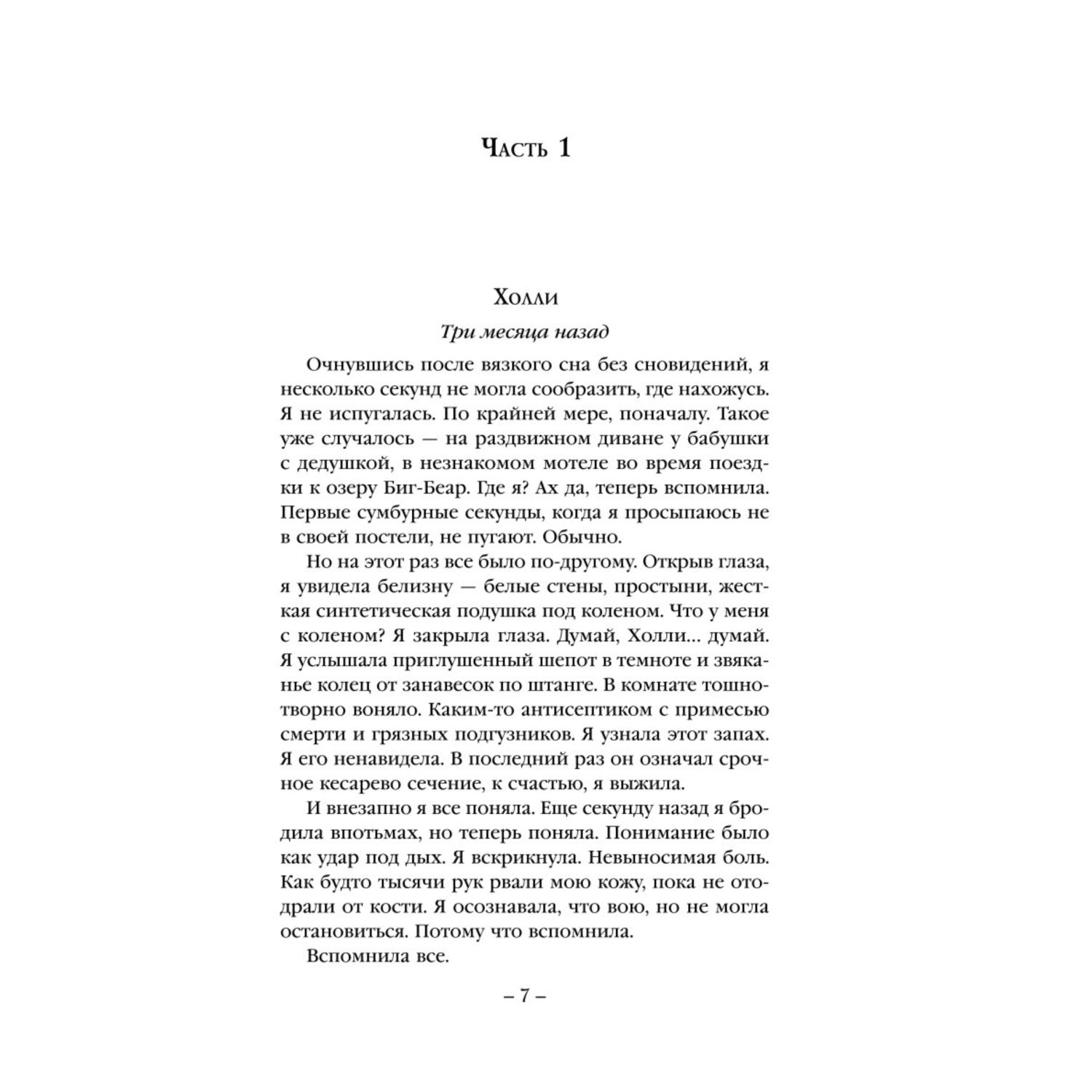 Часть 1

Холли

Три месяца назад

Очнувшись после вязкого сна без сновидений, я несколько секунд не могла сообразить, где нахожусь. Я не испугалась. По крайней мере, поначалу. Такое уже случалось — на раздвижном диване у бабушки с дедушкой, в незнакомом мотеле во время поездки к озеру Биг-Беар. Где я? Ах да, теперь вспомнила. Первые сумбурные секунды, когда я просыпаюсь не в своей постели, не пугают. Обычно.

Но на этот раз все было по-другому. Открыв глаза, я увидела белизну — белые стены, простыни, жесткая синтетическая подушка под коленом. Что у меня с коленом? Я закрыла глаза. Думай, Холли... думай. Я услышала приглушенный шепот в темноте и звяканье колец от занавесок по штанге. В комнате тошнотворно воняло. Каким-то антисептиком с примесью смерти и грязных подгузников. Я узнала этот запах. Я его ненавидела. В последний раз он означал срочное кесарево сечение, к счастью, я выжила.

И внезапно я все поняла. Еще секунду назад я бродила впотьмах, но теперь поняла. Понимание было как удар под дых. Я вскрикнула. Невыносимая боль. Как будто тысячи рук рвали мою кожу, пока не отодрали от кости. Я осознавала, что вою, но не могла остановиться. Потому что вспомнила.

Вспомнила все.

– 7 –